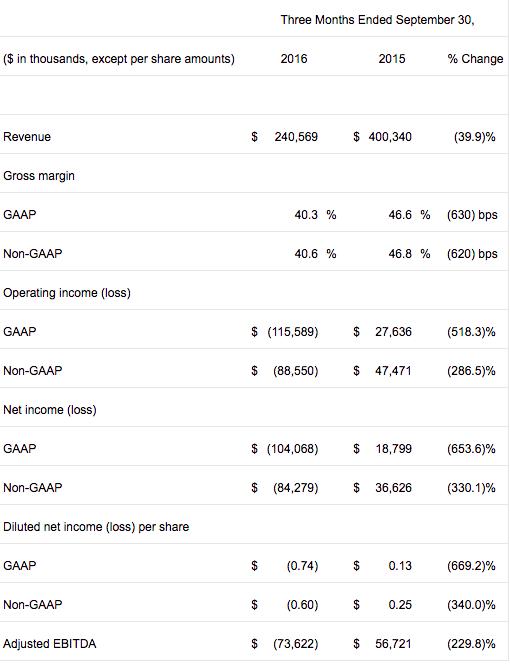 | | Three Months Ended September 30, | | |
|---|---|---|---|
| ($ in thousands, except per share amounts) | 2016 | 2015 | % Change |
| | | | |
| Revenue | $ 240,569 | $ 400,340 | (39.9)% |
| Gross margin | | | |
| GAAP | 40.3 % | 46.6 % | (630) bps |
| Non-GAAP | 40.6 % | 46.8 % | (620) bps |
| Operating income (loss) | | | |
| GAAP | $ (115,589) | $ 27,636 | (518.3)% |
| Non-GAAP | $ (88,550) | $ 47,471 | (286.5)% |
| Net income (loss) | | | |
| GAAP | $ (104,068) | $ 18,799 | (653.6)% |
| Non-GAAP | $ (84,279) | $ 36,626 | (330.1)% |
| Diluted net income (loss) per share | | | |
| GAAP | $ (0.74) | $ 0.13 | (669.2)% |
| Non-GAAP | $ (0.60) | $ 0.25 | (340.0)% |
| Adjusted EBITDA | $ (73,622) | $ 56,721 | (229.8)% |